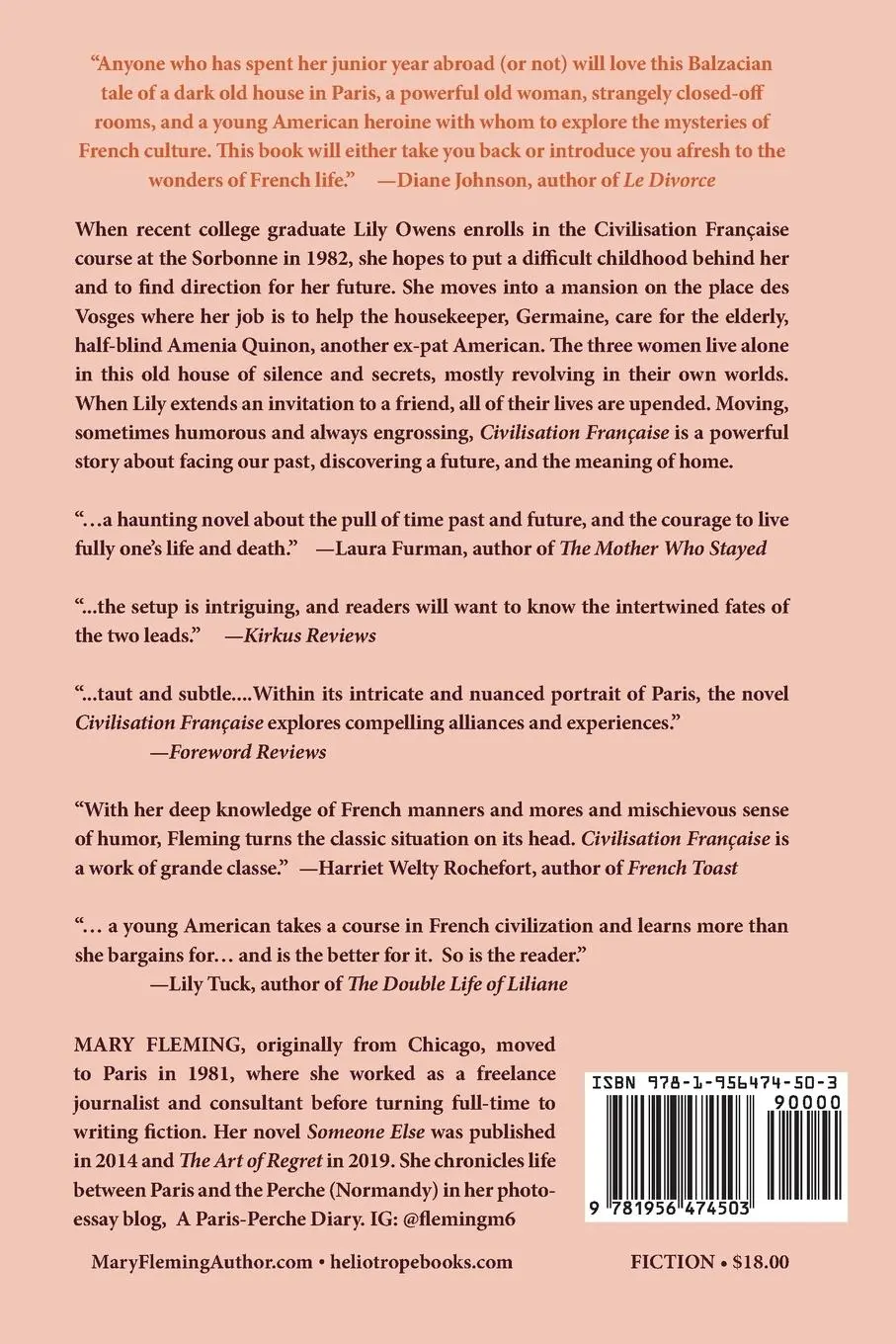 “Anyone who has spent her junior year abroad (or not) will love this Balzacian tale of a dark old house in Paris, a powerful old woman, strangely closed-off rooms, and a young American heroine with whom to explore the mysteries of French culture. This book will either take you back or introduce you afresh to the wonders of French life.” —Diane Johnson, author of Le Divorce

When recent college graduate Lily Owens enrolls in the Civilisation Française course at the Sorbonne in 1982, she hopes to put a difficult childhood behind her and to find direction for her future. She moves into a mansion on the place des Vosges where her job is to help the housekeeper, Germaine, care for the elderly, half-blind Amenia Quinon, another ex-pat American. The three women live alone in this old house of silence and secrets, mostly revolving in their own worlds. When Lily extends an invitation to a friend, all of their lives are upended. Moving, sometimes humorous and always engrossing, Civilisation Française is a powerful story about facing our past, discovering a future, and the meaning of home.

“…a haunting novel about the pull of time past and future, and the courage to live fully one’s life and death.” —Laura Furman, author of The Mother Who Stayed

“...the setup is intriguing, and readers will want to know the intertwined fates of the two leads.” —Kirkus Reviews

“...taut and subtle....Within its intricate and nuanced portrait of Paris, the novel Civilisation Française explores compelling alliances and experiences.” —Foreword Reviews

“With her deep knowledge of French manners and mores and mischievous sense of humor, Fleming turns the classic situation on its head. Civilisation Française is a work of grande classe.” —Harriet Welty Rochefort, author of French Toast

“… a young American takes a course in French civilization and learns more than she bargains for… and is the better for it. So is the reader.” —Lily Tuck, author of The Double Life of Liliane

MARY FLEMING, originally from Chicago, moved to Paris in 1981, where she worked as a freelance journalist and consultant before turning full-time to writing fiction. Her novel Someone Else was published in 2014 and The Art of Regret in 2019. She chronicles life between Paris and the Perche (Normandy) in her photo-essay blog, A Paris-Perche Diary. IG: @flemingm6

ISBN 978-1-956474-50-3
90000
9 781956 474503

MaryFlemingAuthor.com • heliotropebooks.com

FICTION • $18.00